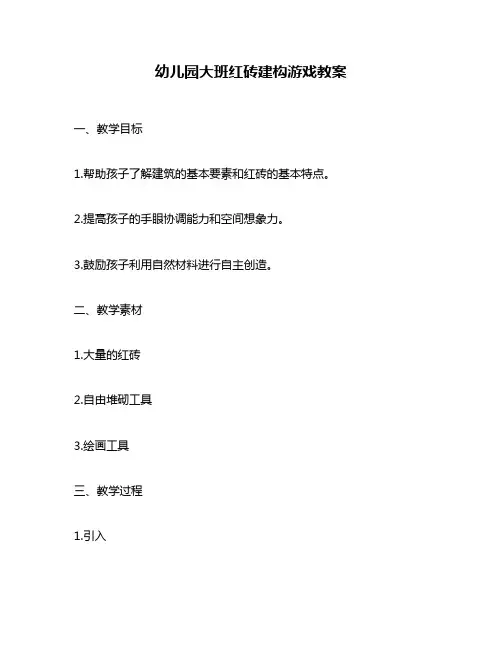 幼儿园大班红砖建构游戏教案

一、教学目标

1.帮助孩子了解建筑的基本要素和红砖的基本特点。

2.提高孩子的手眼协调能力和空间想象力。

3.鼓励孩子利用自然材料进行自主创造。

二、教学素材

1.大量的红砖

2.自由堆砌工具

3.绘画工具

三、教学过程

1.引入